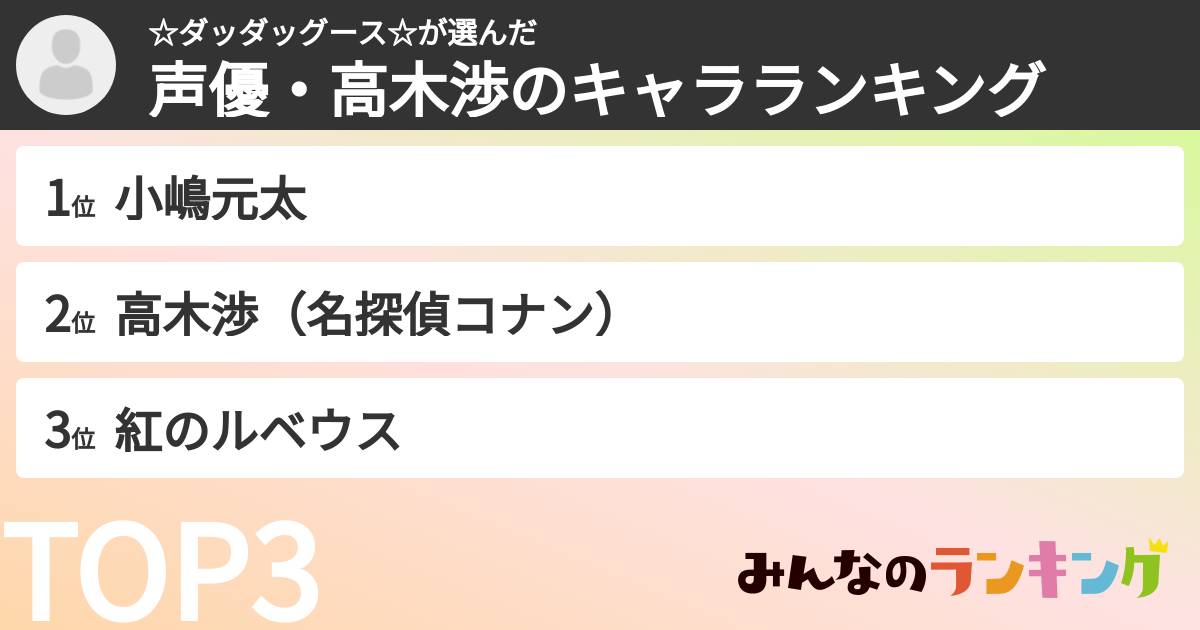 ☆ダッダッグース☆が選んだ
声優・高木渉のキャラランキング

1位 小嶋元太

2位 高木渉（名探偵コナン）

3位 紅のルベウス

TOP3

みんなのランキング